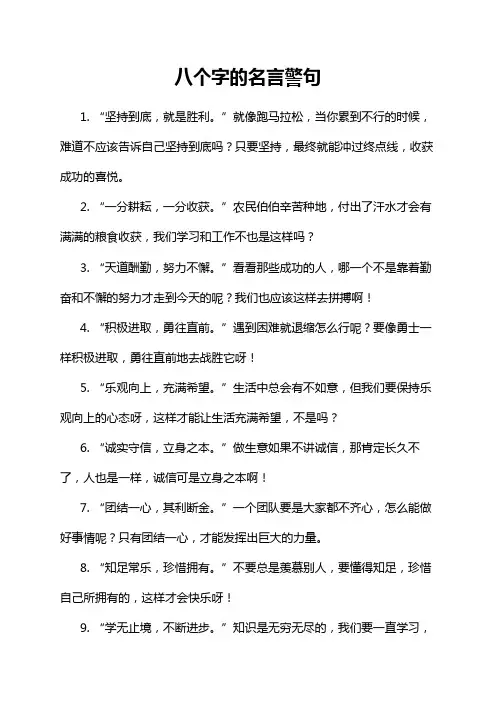 八个字的名言警句

1. “坚持到底，就是胜利。” 就像跑马拉松，当你累到不行的时候，难道不应该告诉自己坚持到底吗？只要坚持，最终就能冲过终点线，收获成功的喜悦。

2. “一分耕耘，一分收获。” 农民伯伯辛苦种地，付出了汗水才会有满满的粮食收获，我们学习和工作不也是这样吗？

3. “天道酬勤，努力不懈。” 看看那些成功的人，哪一个不是靠着勤奋和不懈的努力才走到今天的呢？我们也应该这样去拼搏啊！

4. “积极进取，勇往直前。” 遇到困难就退缩怎么行呢？要像勇士一样积极进取，勇往直前地去战胜它呀！

5. “乐观向上，充满希望。” 生活中总会有不如意，但我们要保持乐观向上的心态呀，这样才能让生活充满希望，不是吗？

6. “诚实守信，立身之本。” 做生意如果不讲诚信，那肯定长久不了，人也是一样，诚信可是立身之本啊！

7. “团结一心，其利断金。” 一个团队要是大家都不齐心，怎么能做好事情呢？只有团结一心，才能发挥出巨大的力量。

8. “知足常乐，珍惜拥有。” 不要总是羡慕别人，要懂得知足，珍惜自己所拥有的，这样才会快乐呀！

9. “学无止境，不断进步。” 知识是无穷无尽的，我们要一直学习，